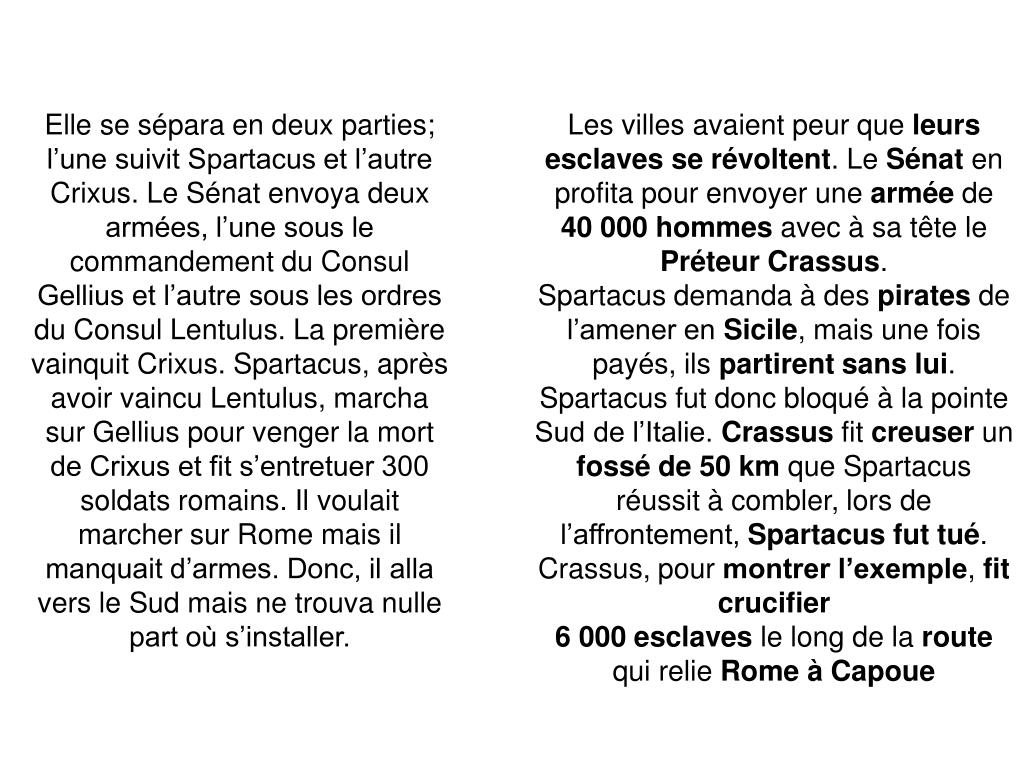 Elle se sépara en deux parties; l’une suivit Spartacus et l’autre Crixus. Le Sénat envoya deux armées, l’une sous le commandement du Consul Gellius et l’autre sous les ordres du Consul Lentulus. La première vainquit Crixus. Spartacus, après avoir vaincu Lentulus, marcha sur Gellius pour venger la mort de Crixus et fit s’entretuer 300 soldats romains. Il voulait marcher sur Rome mais il manquait d’armes. Donc, il alla vers le Sud mais ne trouva nulle part où s’installer.

Les villes avaient peur que leurs esclaves se révoltent. Le Sénat en profita pour envoyer une armée de 40 000 hommes avec à sa tête le Préteur Crassus.
Spartacus demanda à des pirates de l’amener en Sicile, mais une fois payés, ils partirent sans lui. Spartacus fut donc bloqué à la pointe Sud de l’Italie. Crassus fit creuser un fossé de 50 km que Spartacus réussit à combler, lors de l’affrontement, Spartacus fut tué. Crassus, pour montrer l’exemple, fit crucifier
6 000 esclaves le long de la route qui relie Rome à Capoue